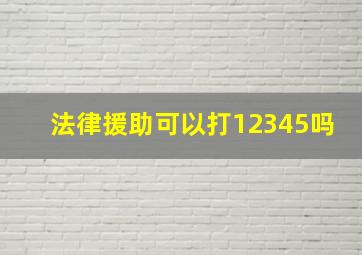 法律援助可以打12345吗